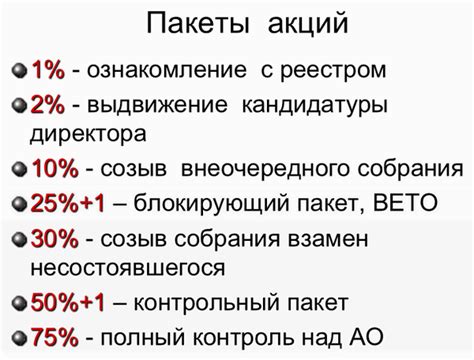 Пакеты акций

1% - ознакомление с реестром

2% - выдвижение кандидатуры директора

10% - созыв внеочередного собрания

25%+1 – блокирующий пакет, ВЕТО

30% - созыв собрания взамен несостоявшегося

50%+1 – контрольный пакет

75% - полный контроль над АО